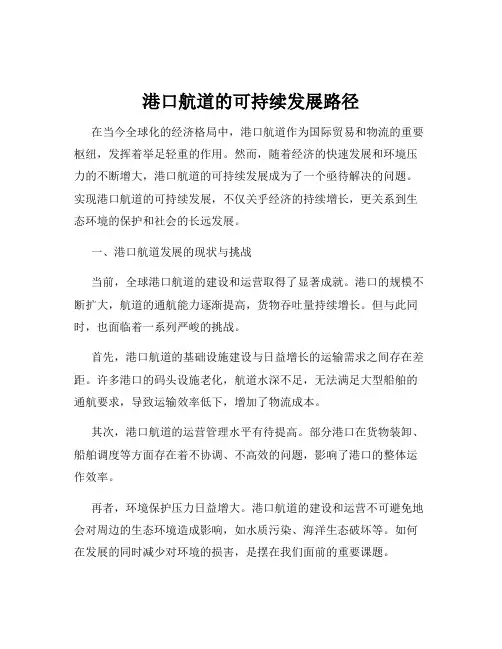 港口航道的可持续发展路径

在当今全球化的经济格局中，港口航道作为国际贸易和物流的重要枢纽，发挥着举足轻重的作用。然而，随着经济的快速发展和环境压力的不断增大，港口航道的可持续发展成为了一个亟待解决的问题。实现港口航道的可持续发展，不仅关乎经济的持续增长，更关系到生态环境的保护和社会的长远发展。

一、港口航道发展的现状与挑战

当前，全球港口航道的建设和运营取得了显著成就。港口的规模不断扩大，航道的通航能力逐渐提高，货物吞吐量持续增长。但与此同时，也面临着一系列严峻的挑战。

首先，港口航道的基础设施建设与日益增长的运输需求之间存在差距。许多港口的码头设施老化，航道水深不足，无法满足大型船舶的通航要求，导致运输效率低下，增加了物流成本。

其次，港口航道的运营管理水平有待提高。部分港口在货物装卸、船舶调度等方面存在着不协调、不高效的问题，影响了港口的整体运作效率。

再者，环境保护压力日益增大。港口航道的建设和运营不可避免地会对周边的生态环境造成影响，如水质污染、海洋生态破坏等。如何在发展的同时减少对环境的损害，是摆在我们面前的重要课题。